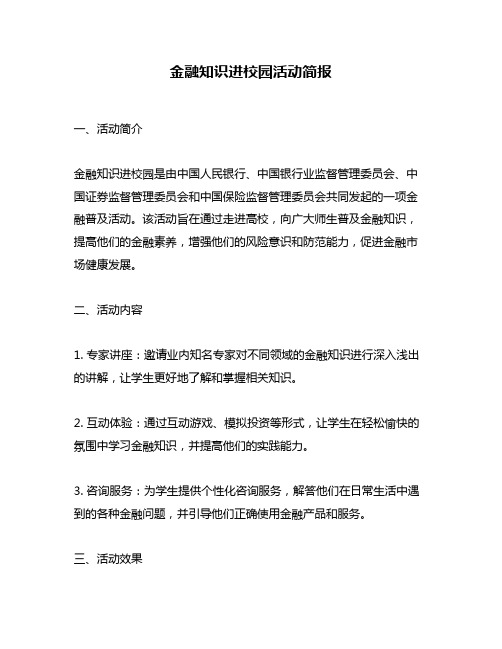 金融知识进校园活动简报

一、活动简介

金融知识进校园是由中国人民银行、中国银行业监督管理委员会、中国证券监督管理委员会和中国保险监督管理委员会共同发起的一项金融普及活动。该活动旨在通过走进高校，向广大师生普及金融知识，提高他们的金融素养，增强他们的风险意识和防范能力，促进金融市场健康发展。

二、活动内容

1. 专家讲座：邀请业内知名专家对不同领域的金融知识进行深入浅出的讲解，让学生更好地了解和掌握相关知识。

2. 互动体验：通过互动游戏、模拟投资等形式，让学生在轻松愉快的氛围中学习金融知识，并提高他们的实践能力。

3. 咨询服务：为学生提供个性化咨询服务，解答他们在日常生活中遇到的各种金融问题，并引导他们正确使用金融产品和服务。

三、活动效果